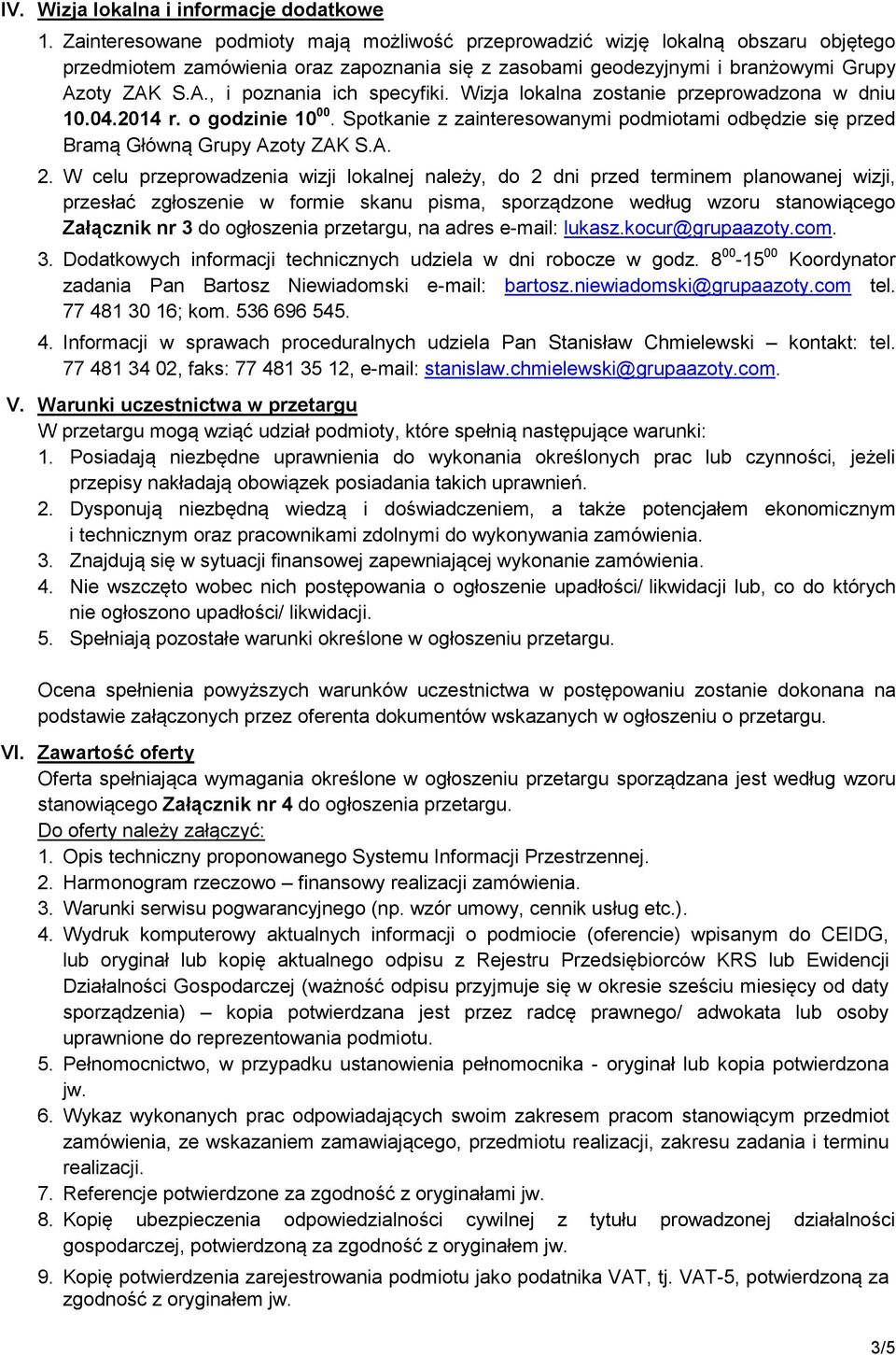 IV. Wizja lokalna i informacje dodatkowe

1. Zainteresowane podmioty mają możliwość przeprowadzić wizję lokalną obszaru objętego przedmiotem zamówienia oraz zapoznania się z zasobami geodezyjnymi i branżowymi Grupy Azoty ZAK S.A., i poznania ich specyfiki. Wizja lokalna zostanie przeprowadzona w dniu 10.04.2014 r. o godzinie $10^{00}$. Spotkanie z zainteresowanymi podmiotami odbędzie się przed Bramą Główną Grupy Azoty ZAK S.A.

2. W celu przeprowadzenia wizji lokalnej należy, do 2 dni przed terminem planowanej wizji, przesłać zgłoszenie w formie skanu pisma, sporządzone według wzoru stanowiącego Załącznik nr 3 do ogłoszenia przetargu, na adres e-mail: lukasz.kocur@grupaazoty.com.

3. Dodatkowych informacji technicznych udziela w dni robocze w godz. $8^{00}$-$15^{00}$ Koordynator zadania Pan Bartosz Niewiadomski e-mail: bartosz.niewiadomski@grupaazoty.com tel. 77 481 30 16; kom. 536 696 545.

4. Informacji w sprawach proceduralnych udziela Pan Stanisław Chmielewski – kontakt: tel. 77 481 34 02, faks: 77 481 35 12, e-mail: stanislaw.chmielewski@grupaazoty.com.

V. Warunki uczestnictwa w przetargu
W przetargu mogą wziąć udział podmioty, które spełnią następujące warunki:
1. Posiadają niezbędne uprawnienia do wykonania określonych prac lub czynności, jeżeli przepisy nakładają obowiązek posiadania takich uprawnień.
2. Dysponują niezbędną wiedzą i doświadczeniem, a także potencjałem ekonomicznym i technicznym oraz pracownikami zdolnymi do wykonywania zamówienia.
3. Znajdują się w sytuacji finansowej zapewniającej wykonanie zamówienia.
4. Nie wszczęto wobec nich postępowania o ogłoszenie upadłości/ likwidacji lub, co do których nie ogłoszono upadłości/ likwidacji.
5. Spełniają pozostałe warunki określone w ogłoszeniu przetargu.

Ocena spełnienia powyższych warunków uczestnictwa w postępowaniu zostanie dokonana na podstawie załączonych przez oferenta dokumentów wskazanych w ogłoszeniu o przetargu.

VI. Zawartość oferty
Oferta spełniająca wymagania określone w ogłoszeniu przetargu sporządzana jest według wzoru stanowiącego Załącznik nr 4 do ogłoszenia przetargu.
Do oferty należy załączyć:
1. Opis techniczny proponowanego Systemu Informacji Przestrzennej.
2. Harmonogram rzeczowo – finansowy realizacji zamówienia.
3. Warunki serwisu pogwarancyjnego (np. wzór umowy, cennik usług etc.).
4. Wydruk komputerowy aktualnych informacji o podmiocie (oferencie) wpisanym do CEIDG, lub oryginał lub kopię aktualnego odpisu z Rejestru Przedsiębiorców KRS lub Ewidencji Działalności Gospodarczej (ważność odpisu przyjmuje się w okresie sześciu miesięcy od daty sporządzenia) – kopia potwierdzana jest przez radcę prawnego/ adwokata lub osoby uprawnione do reprezentowania podmiotu.
5. Pełnomocnictwo, w przypadku ustanowienia pełnomocnika - oryginał lub kopia potwierdzona jw.
6. Wykaz wykonanych prac odpowiadających swoim zakresem pracom stanowiącym przedmiot zamówienia, ze wskazaniem zamawiającego, przedmiotu realizacji, zakresu zadania i terminu realizacji.
7. Referencje potwierdzone za zgodność z oryginałami jw.
8. Kopię ubezpieczenia odpowiedzialności cywilnej z tytułu prowadzonej działalności gospodarczej, potwierdzoną za zgodność z oryginałem jw.
9. Kopię potwierdzenia zarejestrowania podmiotu jako podatnika VAT, tj. VAT-5, potwierdzoną za zgodność z oryginałem jw.

3/5